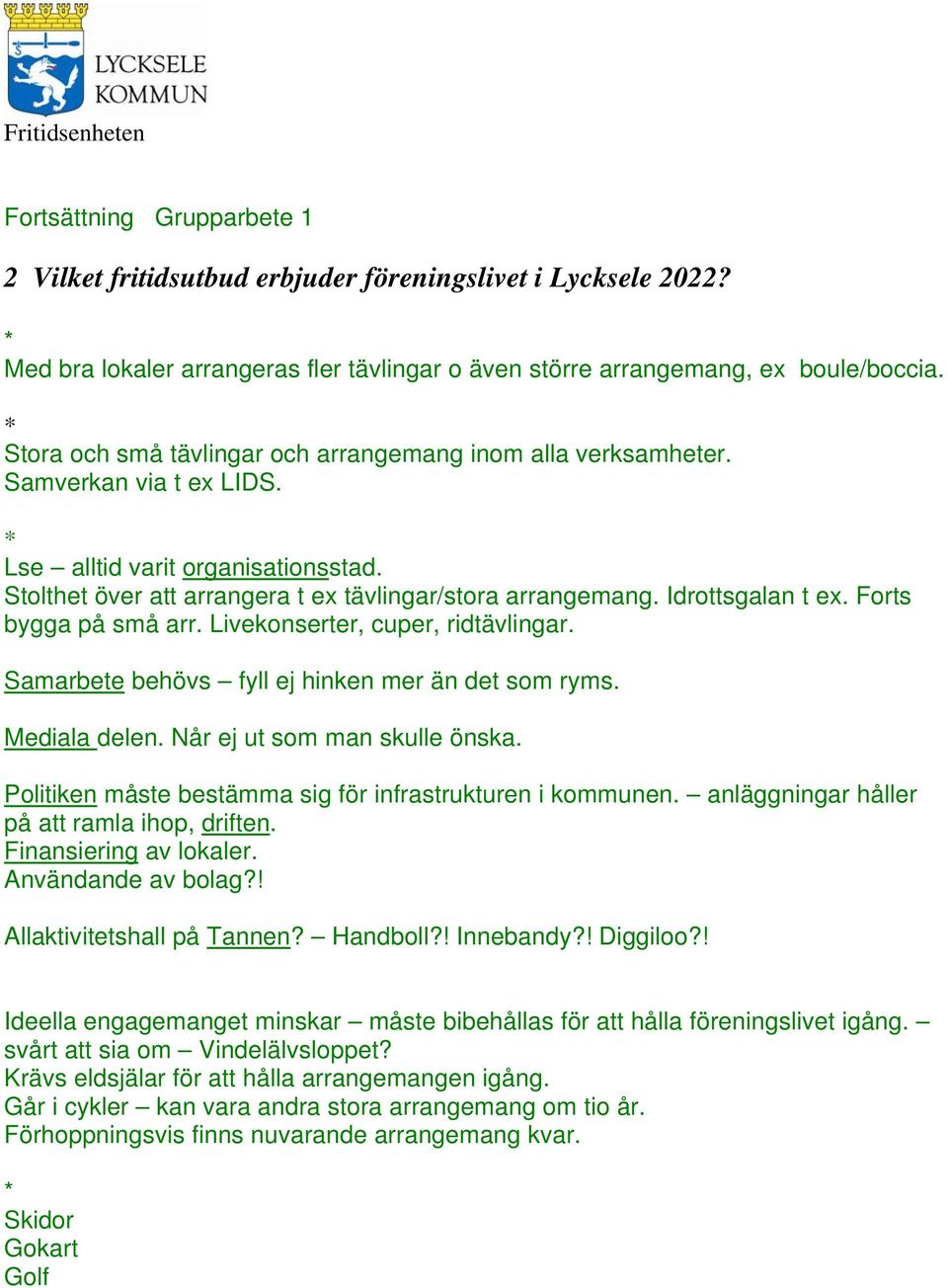 LYCKSELE KOMMUN
Fritidsenheten

Fortsättning Grupparbete 1

2 Vilket fritidsutbud erbjuder föreningslivet i Lycksele 2022?

*
Med bra lokaler arrangeras fler tävlingar o även större arrangemang, ex boule/boccia.

*
Stora och små tävlingar och arrangemang inom alla verksamheter. Samverkan via t ex LIDS.

*
Lse – alltid varit organisationsstad.
Stolthet över att arrangera t ex tävlingar/stora arrangemang. Idrottsgalan t ex. Forts bygga på små arr. Livekonserter, cuper, ridtävlingar.

Samarbete behövs – fyll ej hinken mer än det som ryms.

Mediala delen. Når ej ut som man skulle önska.

Politiken måste bestämma sig för infrastrukturen i kommunen. – anläggningar håller på att ramla ihop, driften.
Finansiering av lokaler.
Användande av bolag?!

Allaktivitetshall på Tannen? – Handboll?! Innebandy?! Diggiloo?!

Ideella engagemanget minskar – måste bibehållas för att hålla föreningslivet igång. – svårt att sia om – Vindelälvsloppet?
Krävs eldsjälar för att hålla arrangemangen igång.
Går i cykler – kan vara andra stora arrangemang om tio år.
Förhoppningsvis finns nuvarande arrangemang kvar.

*
Skidor
Gokart
Golf